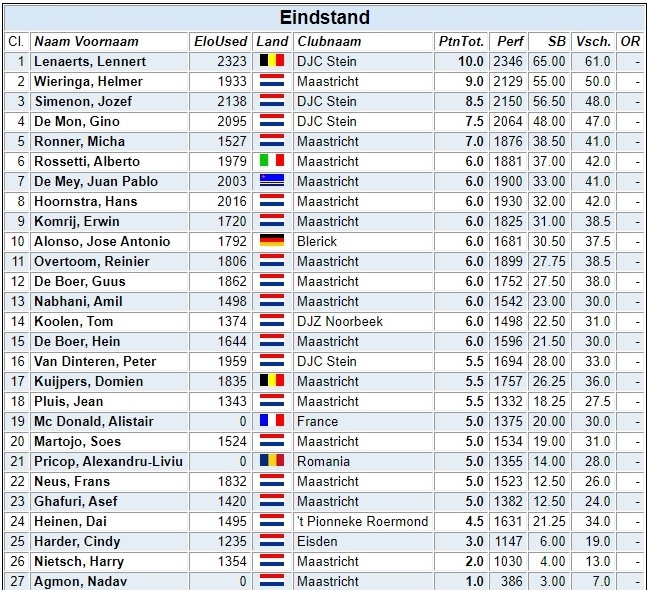 Eindstand

| Cl. | Naam Voornaam | EloUsed | Land | Clubnaam | PtnTot. | Perf | SB | Vsch. | OR |
|---|---|---|---|---|---|---|---|---|---|
| 1 | Lenaerts, Lennert | 2323 | | DJC Stein | 10.0 | 2346 | 65.00 | 61.0 | - |
| 2 | Wieringa, Helmer | 1933 | | Maastricht | 9.0 | 2129 | 55.00 | 50.0 | - |
| 3 | Simenon, Jozef | 2138 | | DJC Stein | 8.5 | 2150 | 56.50 | 48.0 | - |
| 4 | De Mon, Gino | 2095 | | DJC Stein | 7.5 | 2064 | 48.00 | 47.0 | - |
| 5 | Ronner, Micha | 1527 | | Maastricht | 7.0 | 1876 | 38.50 | 41.0 | - |
| 6 | Rossetti, Alberto | 1979 | | Maastricht | 6.0 | 1881 | 37.00 | 42.0 | - |
| 7 | De Mey, Juan Pablo | 2003 | | Maastricht | 6.0 | 1900 | 33.00 | 41.0 | - |
| 8 | Hoornstra, Hans | 2016 | | Maastricht | 6.0 | 1930 | 32.00 | 42.0 | - |
| 9 | Komrij, Erwin | 1720 | | Maastricht | 6.0 | 1825 | 31.00 | 38.5 | - |
| 10 | Alonso, Jose Antonio | 1792 | | Blerick | 6.0 | 1681 | 30.50 | 37.5 | - |
| 11 | Overtoom, Reinier | 1806 | | Maastricht | 6.0 | 1899 | 27.75 | 38.5 | - |
| 12 | De Boer, Guus | 1862 | | Maastricht | 6.0 | 1752 | 27.50 | 38.0 | - |
| 13 | Nabhani, Amil | 1498 | | Maastricht | 6.0 | 1542 | 23.00 | 30.0 | - |
| 14 | Koolen, Tom | 1374 | | DJZ Noorbeek | 6.0 | 1498 | 22.50 | 31.0 | - |
| 15 | De Boer, Hein | 1644 | | Maastricht | 6.0 | 1596 | 21.50 | 30.0 | - |
| 16 | Van Dinteren, Peter | 1959 | | DJC Stein | 5.5 | 1694 | 28.00 | 33.0 | - |
| 17 | Kuijpers, Domien | 1835 | | Maastricht | 5.5 | 1757 | 26.25 | 36.0 | - |
| 18 | Pluis, Jean | 1343 | | Maastricht | 5.5 | 1332 | 18.25 | 27.5 | - |
| 19 | Mc Donald, Alistair | 0 | | France | 5.0 | 1375 | 20.00 | 30.0 | - |
| 20 | Martojo, Soes | 1524 | | Maastricht | 5.0 | 1534 | 19.00 | 31.0 | - |
| 21 | Pricop, Alexandru-Liviu | 0 | | Romania | 5.0 | 1355 | 14.00 | 28.0 | - |
| 22 | Neus, Frans | 1832 | | Maastricht | 5.0 | 1523 | 12.50 | 26.0 | - |
| 23 | Ghafuri, Asef | 1420 | | Maastricht | 5.0 | 1382 | 12.50 | 24.0 | - |
| 24 | Heinen, Dai | 1495 | | 't Pionneke Roermond | 4.5 | 1631 | 21.25 | 34.0 | - |
| 25 | Harder, Cindy | 1235 | | Eisden | 3.0 | 1147 | 6.00 | 19.0 | - |
| 26 | Nietsch, Harry | 1354 | | Maastricht | 2.0 | 1030 | 4.00 | 13.0 | - |
| 27 | Agmon, Nadav | 0 | | Maastricht | 1.0 | 386 | 3.00 | 7.0 | - |